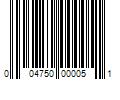 0 04750 00005 1